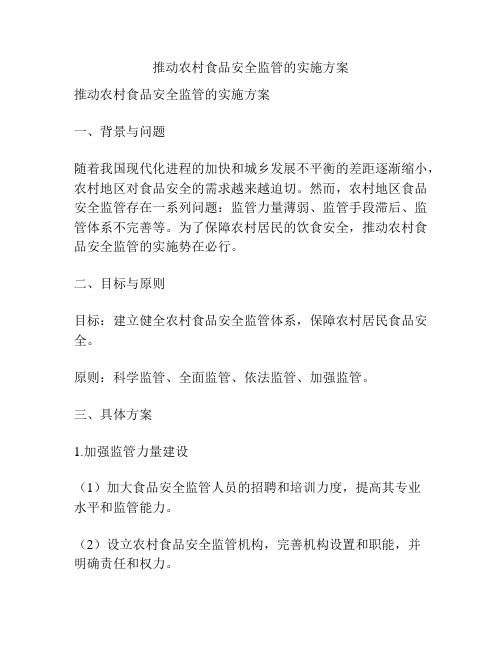 推动农村食品安全监管的实施方案

推动农村食品安全监管的实施方案

一、背景与问题

随着我国现代化进程的加快和城乡发展不平衡的差距逐渐缩小，农村地区对食品安全的需求越来越迫切。然而，农村地区食品安全监管存在一系列问题：监管力量薄弱、监管手段滞后、监管体系不完善等。为了保障农村居民的饮食安全，推动农村食品安全监管的实施势在必行。

二、目标与原则

目标：建立健全农村食品安全监管体系，保障农村居民食品安全。

原则：科学监管、全面监管、依法监管、加强监管。

三、具体方案

1.加强监管力量建设

（1）加大食品安全监管人员的招聘和培训力度，提高其专业水平和监管能力。

（2）设立农村食品安全监管机构，完善机构设置和职能，并明确责任和权力。